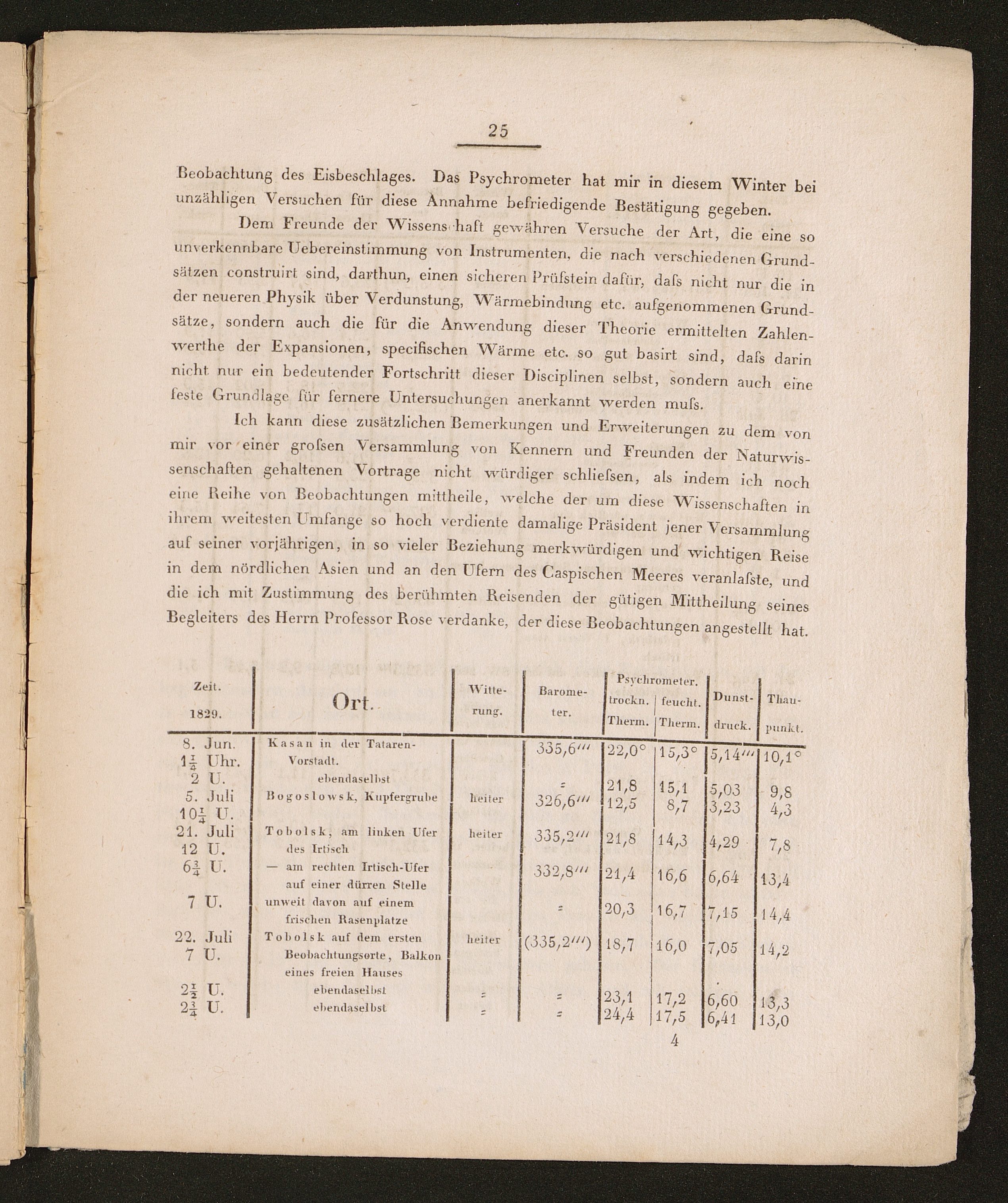 25

Beobachtung des Eisbeschlages. Das Psychrometer hat mir in diesem Winter bei unzähligen Versuchen für diese Annahme befriedigende Bestätigung gegeben.

Dem Freunde der Wissenschaft gewähren Versuche der Art, die eine so unverkennbare Uebereinstimmung von Instrumenten, die nach verschiedenen Grundsätzen construirt sind, darthun, einen sicheren Prüfstein dafür, daſs nicht nur die in der neueren Physik über Verdunstung, Wärmebindung etc. aufgenommenen Grundsätze, sondern auch die für die Anwendung dieser Theorie ermittelten Zahlenwerthe der Expansionen, specifischen Wärme etc. so gut basirt sind, daſs darin nicht nur ein bedeutender Fortschritt dieser Disciplinen selbst, sondern auch eine feste Grundlage für fernere Untersuchungen anerkannt werden muſs.

Ich kann diese zusätzlichen Bemerkungen und Erweiterungen zu dem von mir vor einer groſsen Versammlung von Kennern und Freunden der Naturwissenschaften gehaltenen Vortrage nicht würdiger schlieſsen, als indem ich noch eine Reihe von Beobachtungen mittheile, welche der um diese Wissenschaften in ihrem weitesten Umfange so hoch verdiente damalige Präsident jener Versammlung auf seiner vorjährigen, in so vieler Beziehung merkwürdigen und wichtigen Reise in dem nördlichen Asien und an den Ufern des Caspischen Meeres veranlaſste, und die ich mit Zustimmung des berühmten Reisenden der gütigen Mittheilung seines Begleiters des Herrn Professor Rose verdanke, der diese Beobachtungen angestellt hat.

| Zeit. 1829. | Ort. | Witterung. | Barometer. | Psychrometer. trockn. Therm. | Psychrometer. feucht. Therm. | Dunstdruck. | Thaupunkt. |
|---|---|---|---|---|---|---|---|
| 8. Jun. $1\frac{1}{4}$ Uhr. | Kasan in der Tataren-Vorstadt. | | 335,6‴ | 22,0° | 15,3° | 5,14‴ | 10,1° |
| 2 U. | ebendaselbst | | = | 21,8 | 15,1 | 5,03 | 9,8 |
| 5. Juli $10\frac{1}{4}$ U. | Bogoslowsk, Kupfergrube | heiter | 326,6‴ | 12,5 | 8,7 | 3,23 | 4,3 |
| 21. Juli 12 U. | Tobolsk, am linken Ufer des Irtisch | heiter | 335,2‴ | 21,8 | 14,3 | 4,29 | 7,8 |
| $6\frac{3}{4}$ U. | — am rechten Irtisch-Ufer auf einer dürren Stelle | | 332,8‴ | 21,4 | 16,6 | 6,64 | 13,4 |
| 7 U. | unweit davon auf einem frischen Rasenplatze | | = | 20,3 | 16,7 | 7,15 | 14,4 |
| 22. Juli 7 U. | Tobolsk auf dem ersten Beobachtungsorte, Balkon eines freien Hauses | heiter | (335,2‴) | 18,7 | 16,0 | 7,05 | 14,2 |
| $2\frac{1}{2}$ U. | ebendaselbst | = | = | 23,1 | 17,2 | 6,60 | 13,3 |
| $2\frac{3}{4}$ U. | ebendaselbst | = | = | 24,4 | 17,5 | 6,41 | 13,0 |

4